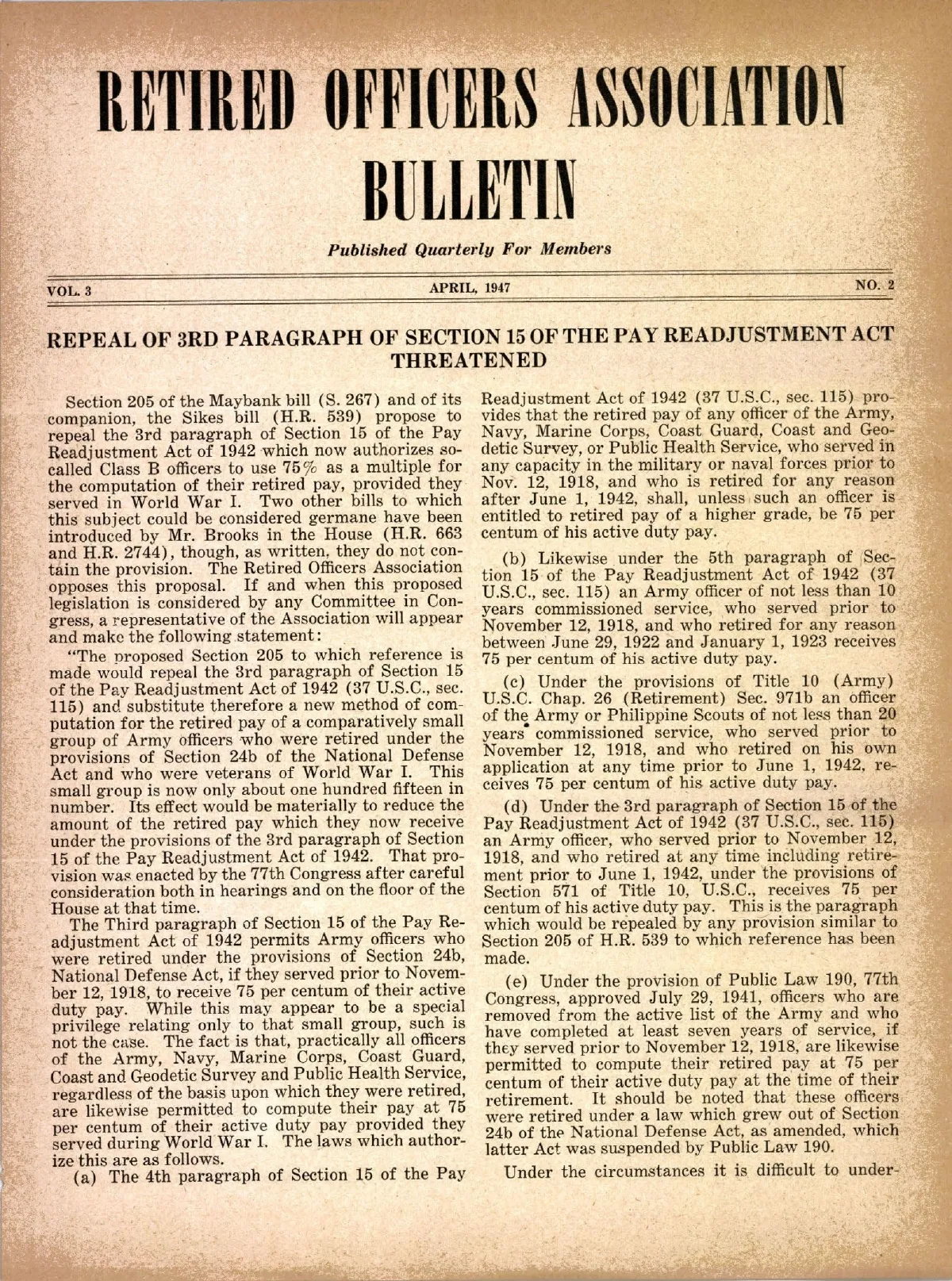 RETIRED OFFICERS ASSOCIATION
BULLETIN

Published Quarterly For Members

VOL. 3

APRIL, 1947

NO. 2

REPEAL OF 3RD PARAGRAPH OF SECTION 15 OF THE PAY READJUSTMENT ACT THREATENED

Section 205 of the Maybank bill (S. 267) and of its companion, the Sikes bill (H.R. 539) propose to repeal the 3rd paragraph of Section 15 of the Pay Readjustment Act of 1942 which now authorizes so-called Class B officers to use 75% as a multiple for the computation of their retired pay, provided they served in World War I. Two other bills to which this subject could be considered germane have been introduced by Mr. Brooks in the House (H.R. 663 and H.R. 2744), though, as written, they do not contain the provision. The Retired Officers Association opposes this proposal. If and when this proposed legislation is considered by any Committee in Congress, a representative of the Association will appear and make the following statement:

"The proposed Section 205 to which reference is made would repeal the 3rd paragraph of Section 15 of the Pay Readjustment Act of 1942 (37 U.S.C., sec. 115) and substitute therefore a new method of computation for the retired pay of a comparatively small group of Army officers who were retired under the provisions of Section 24b of the National Defense Act and who were veterans of World War I. This small group is now only about one hundred fifteen in number. Its effect would be materially to reduce the amount of the retired pay which they now receive under the provisions of the 3rd paragraph of Section 15 of the Pay Readjustment Act of 1942. That provision was enacted by the 77th Congress after careful consideration both in hearings and on the floor of the House at that time.

The Third paragraph of Section 15 of the Pay Readjustment Act of 1942 permits Army officers who were retired under the provisions of Section 24b, National Defense Act, if they served prior to November 12, 1918, to receive 75 per centum of their active duty pay. While this may appear to be a special privilege relating only to that small group, such is not the case. The fact is that, practically all officers of the Army, Navy, Marine Corps, Coast Guard, Coast and Geodetic Survey and Public Health Service, regardless of the basis upon which they were retired, are likewise permitted to compute their pay at 75 per centum of their active duty pay provided they served during World War I. The laws which authorize this are as follows.

(a) The 4th paragraph of Section 15 of the Pay Readjustment Act of 1942 (37 U.S.C., sec. 115) provides that the retired pay of any officer of the Army, Navy, Marine Corps, Coast Guard, Coast and Geodetic Survey, or Public Health Service, who served in any capacity in the military or naval forces prior to Nov. 12, 1918, and who is retired for any reason after June 1, 1942, shall, unless such an officer is entitled to retired pay of a higher grade, be 75 per centum of his active duty pay.

(b) Likewise under the 5th paragraph of Section 15 of the Pay Readjustment Act of 1942 (37 U.S.C., sec. 115) an Army officer of not less than 10 years commissioned service, who served prior to November 12, 1918, and who retired for any reason between June 29, 1922 and January 1, 1923 receives 75 per centum of his active duty pay.

(c) Under the provisions of Title 10 (Army) U.S.C. Chap. 26 (Retirement) Sec. 971b an officer of the Army or Philippine Scouts of not less than 20 years commissioned service, who served prior to November 12, 1918, and who retired on his own application at any time prior to June 1, 1942, receives 75 per centum of his active duty pay.

(d) Under the 3rd paragraph of Section 15 of the Pay Readjustment Act of 1942 (37 U.S.C., sec. 115) an Army officer, who served prior to November 12, 1918, and who retired at any time including retirement prior to June 1, 1942, under the provisions of Section 571 of Title 10, U.S.C., receives 75 per centum of his active duty pay. This is the paragraph which would be repealed by any provision similar to Section 205 of H.R. 539 to which reference has been made.

(e) Under the provision of Public Law 190, 77th Congress, approved July 29, 1941, officers who are removed from the active list of the Army and who have completed at least seven years of service, if they served prior to November 12, 1918, are likewise permitted to compute their retired pay at 75 per centum of their active duty pay at the time of their retirement. It should be noted that these officers were retired under a law which grew out of Section 24b of the National Defense Act, as amended, which latter Act was suspended by Public Law 190.

Under the circumstances it is difficult to under-